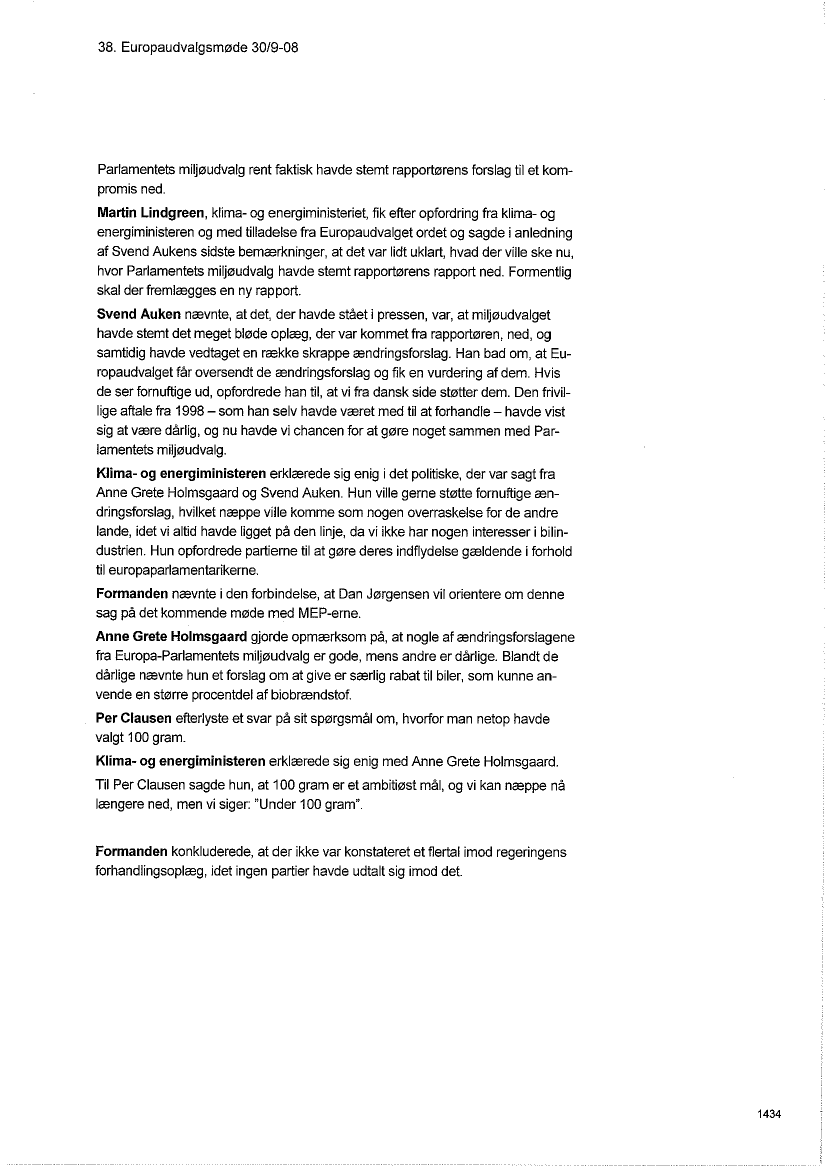 38. Europaudvalgsmøde 30/9-08

Parlamentets miljøudvalg rent faktisk havde stemt rapportørens forslag til et kompromis ned.

Martin Lindgreen, klima- og energiministeriet, fik efter opfordring fra klima- og energiministeren og med tilladelse fra Europaudvalget ordet og sagde i anledning af Svend Aukens sidste bemærkninger, at det var lidt uklart, hvad der ville ske nu, hvor Parlamentets miljøudvalg havde stemt rapportørens rapport ned. Formentlig skal der fremlægges en ny rapport.

Svend Auken nævnte, at det, der havde stået i pressen, var, at miljøudvalget havde stemt det meget bløde oplæg, der var kommet fra rapportøren, ned, og samtidig havde vedtaget en række skrappe ændringsforslag. Han bad om, at Europaudvalget får oversendt de ændringsforslag og fik en vurdering af dem. Hvis de ser fornuftige ud, opfordrede han til, at vi fra dansk side støtter dem. Den frivillige aftale fra 1998 – som han selv havde været med til at forhandle – havde vist sig at være dårlig, og nu havde vi chancen for at gøre noget sammen med Parlamentets miljøudvalg.

Klima- og energiministeren erklærede sig enig i det politiske, der var sagt fra Anne Grete Holmsgaard og Svend Auken. Hun ville gerne støtte fornuftige ændringsforslag, hvilket næppe ville komme som nogen overraskelse for de andre lande, idet vi altid havde ligget på den linje, da vi ikke har nogen interesser i bilindustrien. Hun opfordrede partierne til at gøre deres indflydelse gældende i forhold til europaparlamentarikerne.

Formanden nævnte i den forbindelse, at Dan Jørgensen vil orientere om denne sag på det kommende møde med MEP-erne.

Anne Grete Holmsgaard gjorde opmærksom på, at nogle af ændringsforslagene fra Europa-Parlamentets miljøudvalg er gode, mens andre er dårlige. Blandt de dårlige nævnte hun et forslag om at give er særlig rabat til biler, som kunne anvende en større procentdel af biobrændstof.

Per Clausen efterlyste et svar på sit spørgsmål om, hvorfor man netop havde valgt 100 gram.

Klima- og energiministeren erklærede sig enig med Anne Grete Holmsgaard.

Til Per Clausen sagde hun, at 100 gram er et ambitiøst mål, og vi kan næppe nå længere ned, men vi siger: "Under 100 gram".

Formanden konkluderede, at der ikke var konstateret et flertal imod regeringens forhandlingsoplæg, idet ingen partier havde udtalt sig imod det.

1434